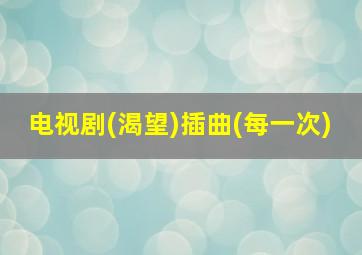 电视剧(渴望)插曲(每一次)